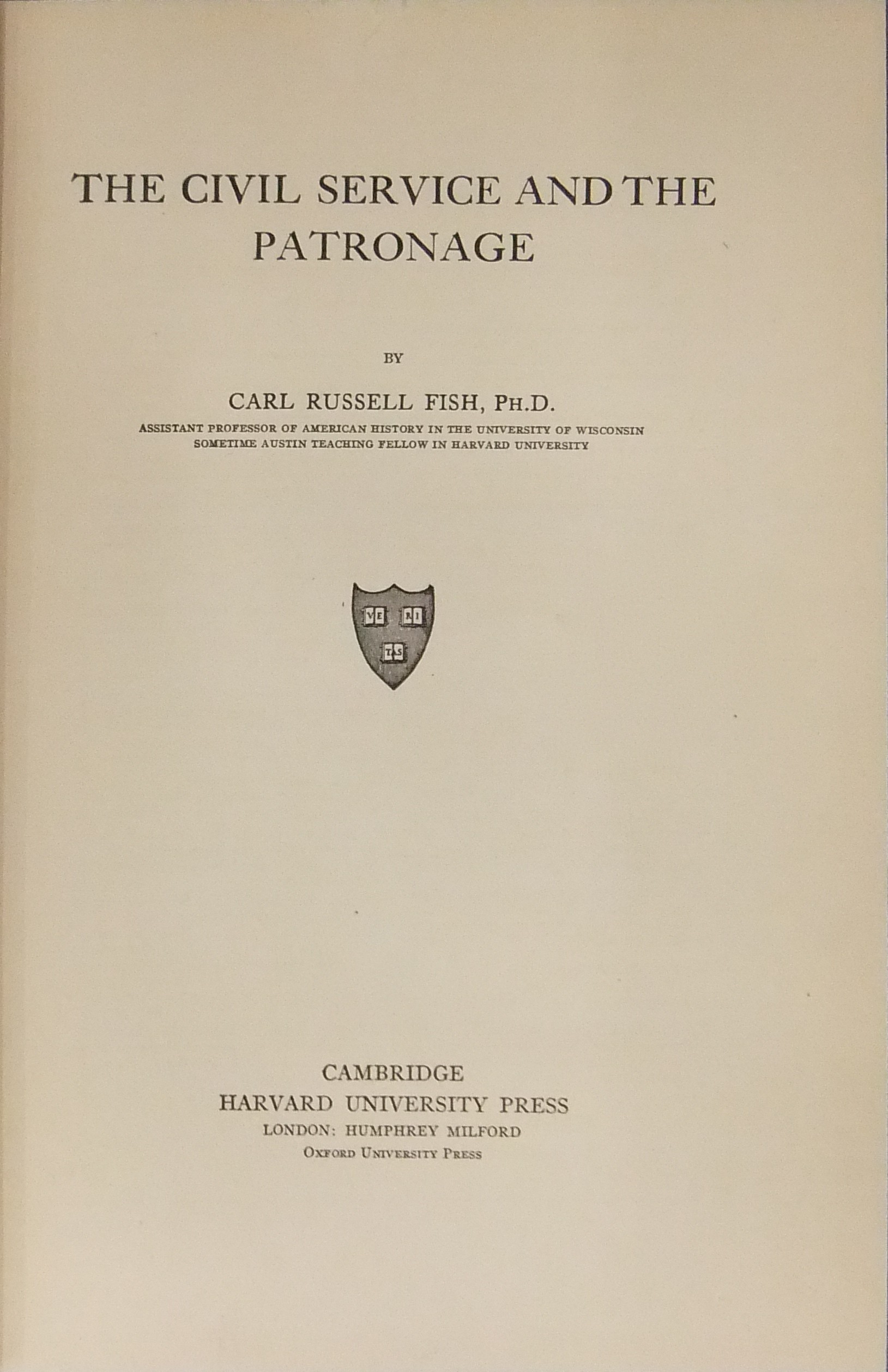 THE CIVIL SERVICE AND THE PATRONAGE

BY

CARL RUSSELL FISH, PH.D.
ASSISTANT PROFESSOR OF AMERICAN HISTORY IN THE UNIVERSITY OF WISCONSIN
SOMETIME AUSTIN TEACHING FELLOW IN HARVARD UNIVERSITY

VE RI TAS

CAMBRIDGE
HARVARD UNIVERSITY PRESS
LONDON: HUMPHREY MILFORD
OXFORD UNIVERSITY PRESS